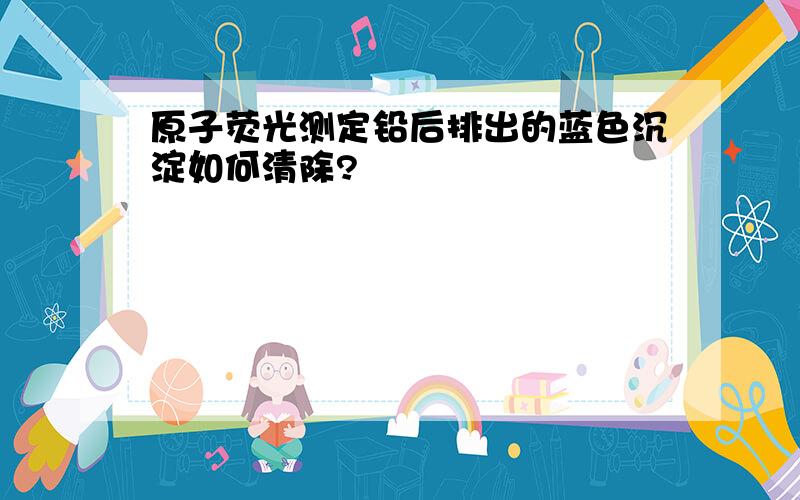 原子荧光测定铅后排出的蓝色沉淀如何清除?